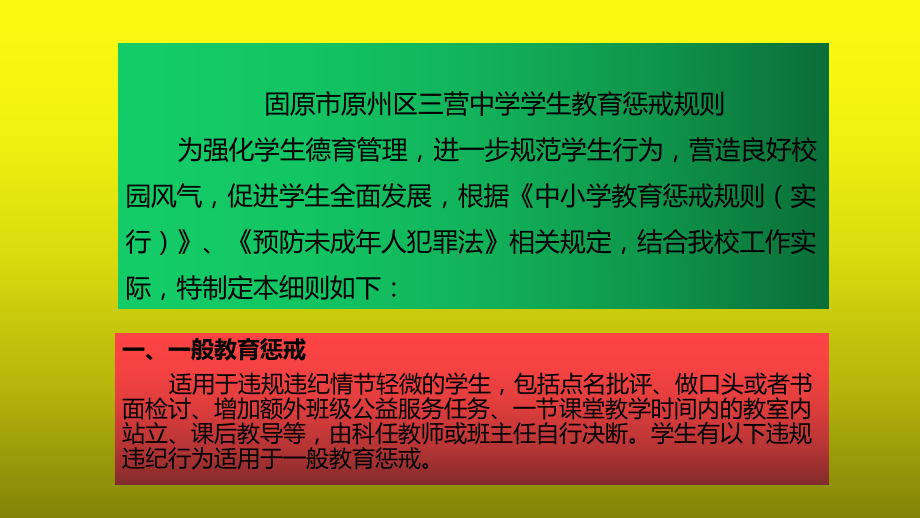 固原市原州区三营中学学生教育惩戒规则

为强化学生德育管理，进一步规范学生行为，营造良好校园风气，促进学生全面发展，根据《中小学教育惩戒规则（实行）》、《预防未成年人犯罪法》相关规定，结合我校工作实际，特制定本细则如下：

一、一般教育惩戒

适用于违规违纪情节轻微的学生，包括点名批评、做口头或者书面检讨、增加额外班级公益服务任务、一节课堂教学时间内的教室内站立、课后教导等，由科任教师或班主任自行决断。学生有以下违规违纪行为适用于一般教育惩戒。